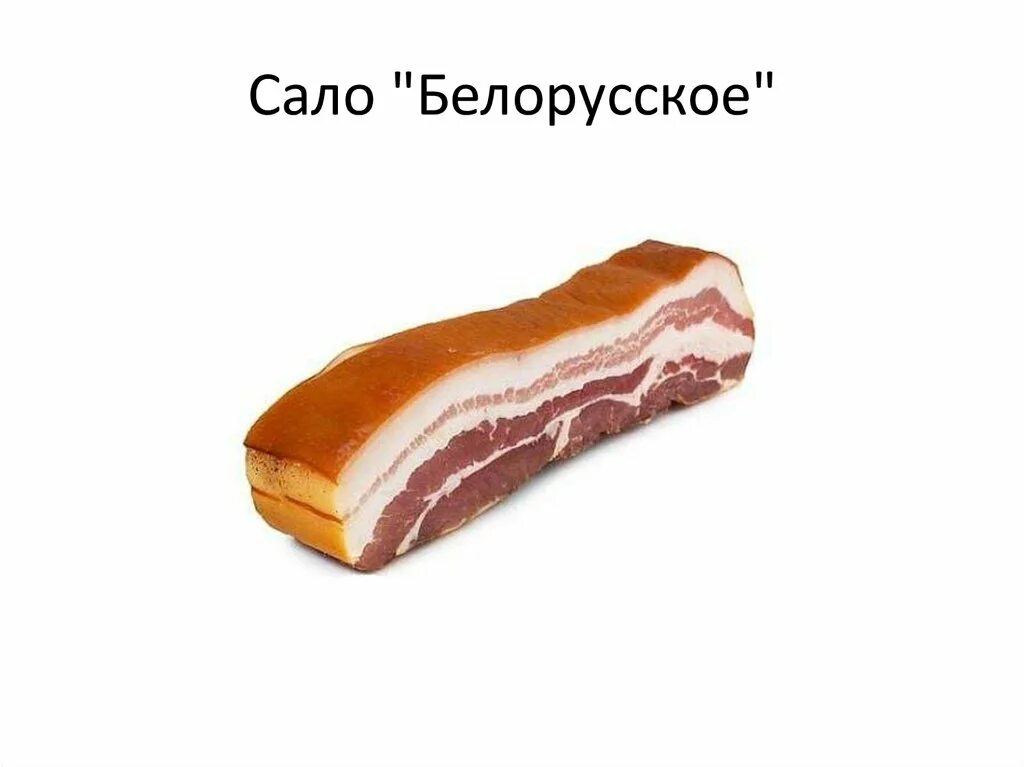 Сало "Белорусское"